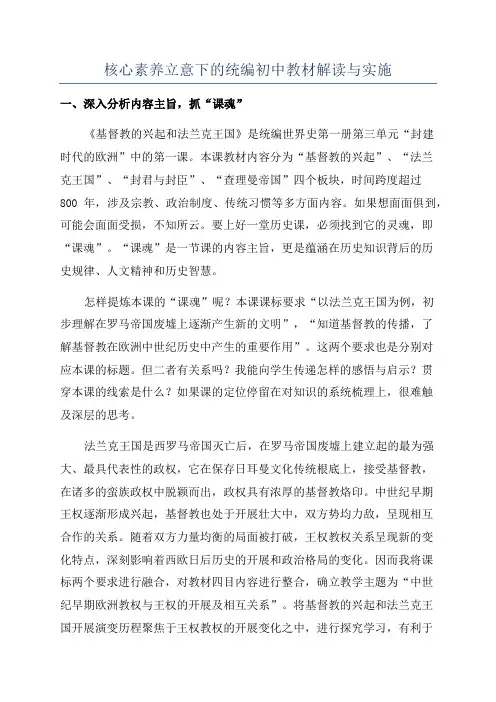 核心素养立意下的统编初中教材解读与实施

一、深入分析内容主旨，抓“课魂”

《基督教的兴起和法兰克王国》是统编世界史第一册第三单元“封建时代的欧洲”中的第一课。本课教材内容分为“基督教的兴起”、“法兰克王国”、“封君与封臣”、“查理曼帝国”四个板块，时间跨度超过800年，涉及宗教、政治制度、传统习惯等多方面内容。如果想面面俱到，可能会面面受损，不知所云。要上好一堂历史课，必须找到它的灵魂，即“课魂”。“课魂”是一节课的内容主旨，更是蕴涵在历史知识背后的历史规律、人文精神和历史智慧。

怎样提炼本课的“课魂”呢？本课课标要求“以法兰克王国为例，初步理解在罗马帝国废墟上逐渐产生新的文明”，“知道基督教的传播，了解基督教在欧洲中世纪历史中产生的重要作用”。这两个要求也是分别对应本课的标题。但二者有关系吗？我能向学生传递怎样的感悟与启示？贯穿本课的线索是什么？如果课的定位停留在对知识的系统梳理上，很难触及深层的思考。

法兰克王国是西罗马帝国灭亡后，在罗马帝国废墟上建立起的最为强大、最具代表性的政权，它在保存日耳曼文化传统根底上，接受基督教，在诸多的蛮族政权中脱颖而出，政权具有浓厚的基督教烙印。中世纪早期王权逐渐形成兴起，基督教也处于开展壮大中，双方势均力敌，呈现相互合作的关系。随着双方力量均衡的局面被打破，王权教权关系呈现新的变化特点，深刻影响着西欧日后历史的开展和政治格局的变化。因而我将课标两个要求进行融合，对教材四目内容进行整合，确立教学主题为“中世纪早期欧洲教权与王权的开展及相互关系”。将基督教的兴起和法兰克王国开展演变历程聚焦于王权教权的开展变化之中，进行探究学习，有利于